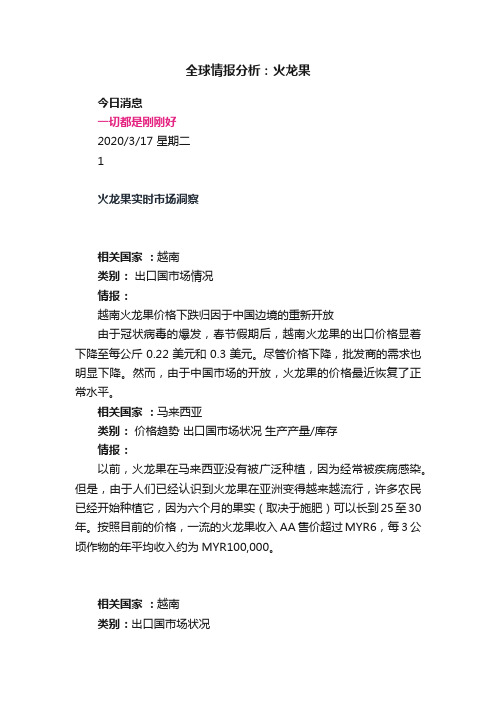 全球情报分析：火龙果

今日消息
一切都是刚刚好
2020/3/17 星期二
1

火龙果实时市场洞察

相关国家 ：越南
类别： 出口国市场情况
情报：
越南火龙果价格下跌归因于中国边境的重新开放
由于冠状病毒的爆发，春节假期后，越南火龙果的出口价格显着下降至每公斤 0.22 美元和 0.3 美元。尽管价格下降，批发商的需求也明显下降。然而，由于中国市场的开放，火龙果的价格最近恢复了正常水平。
相关国家 ：马来西亚
类别： 价格趋势 出口国市场状况 生产产量/库存
情报：
以前，火龙果在马来西亚没有被广泛种植，因为经常被疾病感染。但是，由于人们已经认识到火龙果在亚洲变得越来越流行，许多农民已经开始种植它，因为六个月的果实（取决于施肥）可以长到25至30年。按照目前的价格，一流的火龙果收入 AA 售价超过 MYR6，每 3 公顷作物的年平均收入约为 MYR100,000。

相关国家 ：越南
类别：出口国市场状况